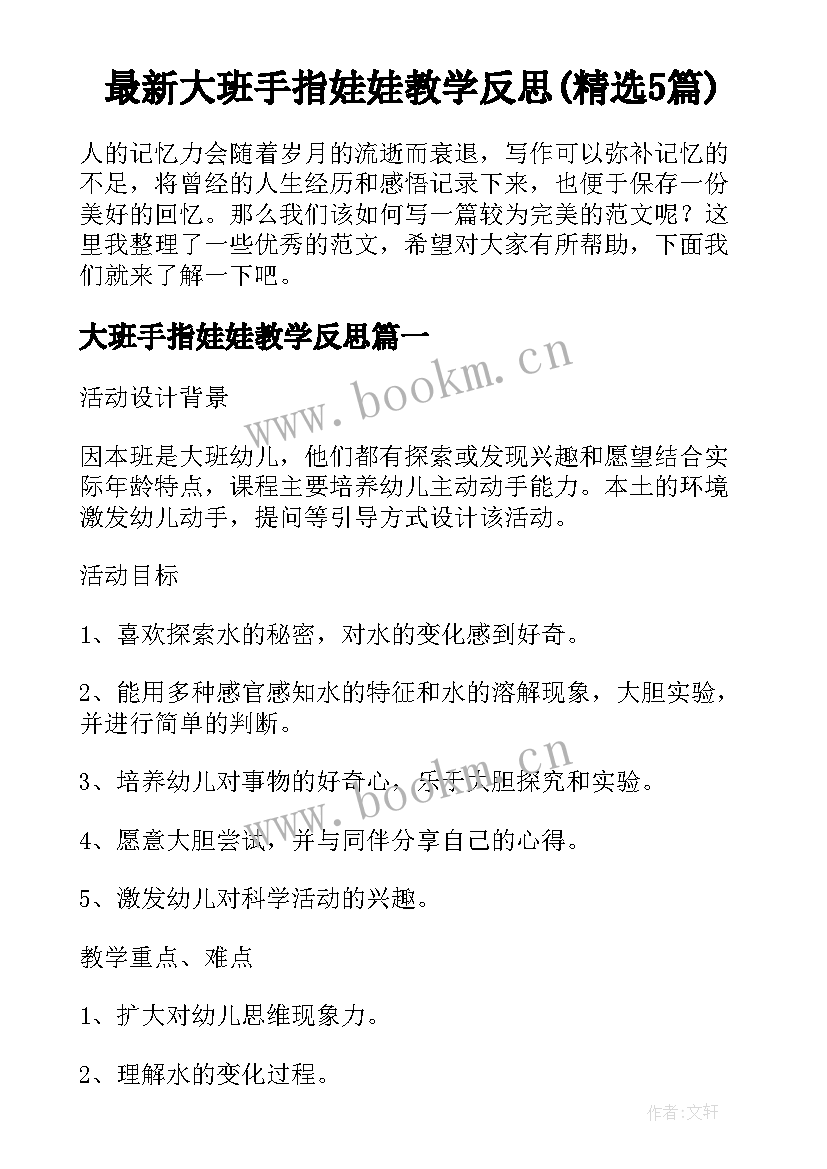 最新大班手指娃娃教学反思(精选5篇)

人的记忆力会随着岁月的流逝而衰退，写作可以弥补记忆的不足，将曾经的人生经历和感悟记录下来，也便于保存一份美好的回忆。那么我们该如何写一篇较为完美的范文呢？这里我整理了一些优秀的范文，希望对大家有所帮助，下面我们就来了解一下吧。

大班手指娃娃教学反思篇一

www.bookm.cn

活动设计背景

因本班是大班幼儿，他们都有探索或发现兴趣和愿望结合实际年龄特点，课程主要培养幼儿主动动手能力。本土的环境激发幼儿动手，提问等引导方式设计该活动。

活动目标

1、喜欢探索水的秘密，对水的变化感到好奇。

2、能用多种感官感知水的特征和水的溶解现象，大胆实验，并进行简单的判断。

www.bookm.cn

3、培养幼儿对事物的好奇心，乐于大胆探究和实验。

4、愿意大胆尝试，并与同伴分享自己的心得。

5、激发幼儿对科学活动的兴趣。

教学重点、难点

1、扩大对幼儿思维现象力。

2、理解水的变化过程。

作者:文轩